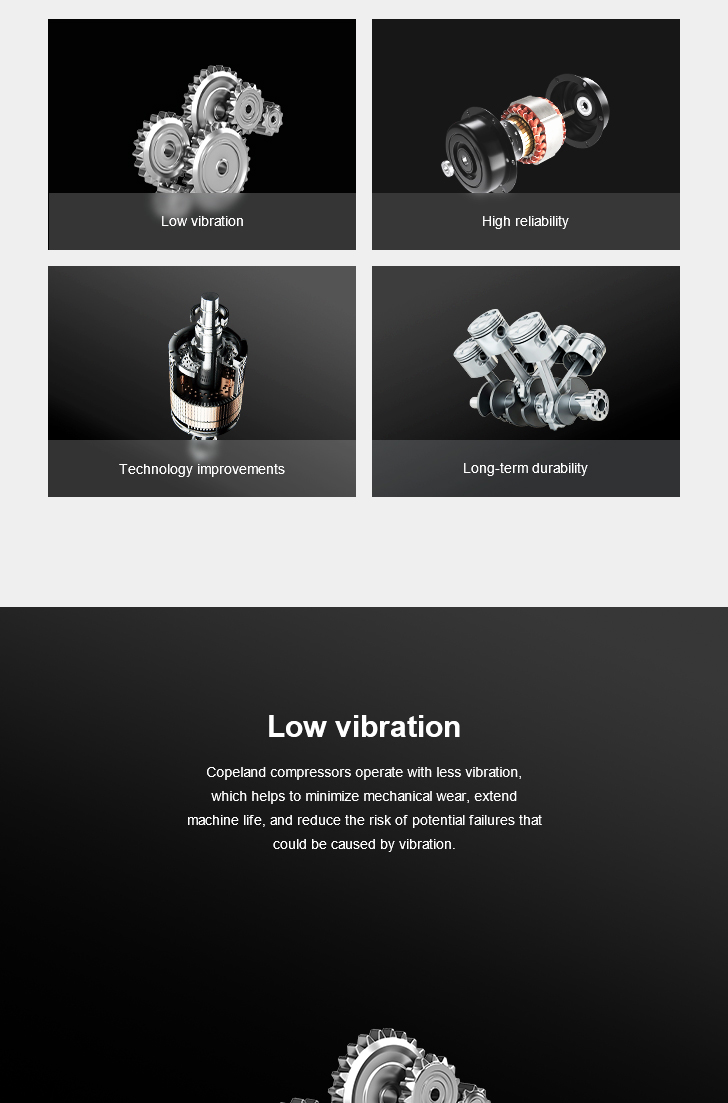 Low vibration

High reliability

Technology improvements

Long-term durability

Low vibration

Copeland compressors operate with less vibration, which helps to minimize mechanical wear, extend machine life, and reduce the risk of potential failures that could be caused by vibration.